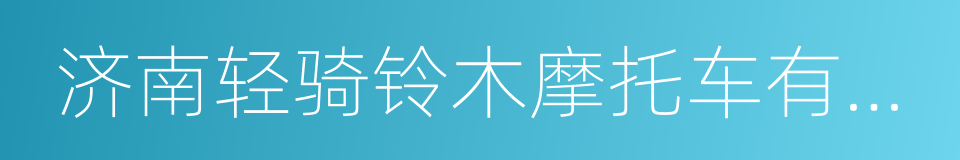 济南轻骑铃木摩托车有...